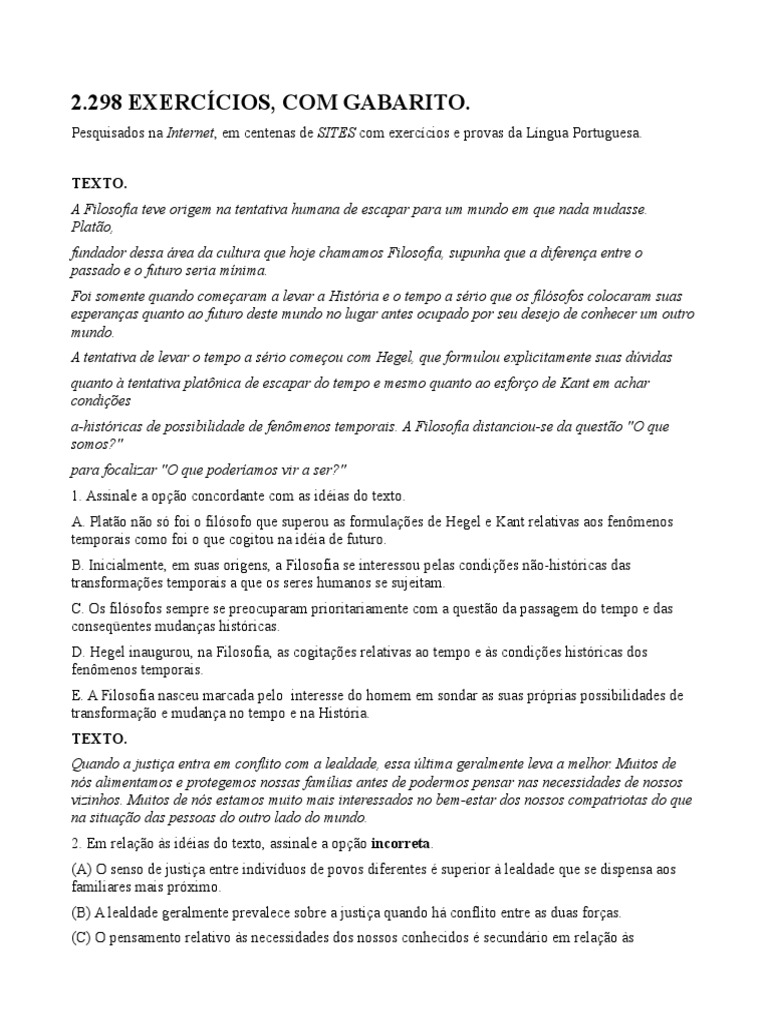 2.298 EXERCÍCIOS, COM GABARITO.

Pesquisados na Internet, em centenas de SITES com exercícios e provas da Língua Portuguesa.

TEXTO.

A Filosofia teve origem na tentativa humana de escapar para um mundo em que nada mudasse. Platão,

fundador dessa área da cultura que hoje chamamos Filosofia, supunha que a diferença entre o passado e o futuro seria mínima.

Foi somente quando começaram a levar a História e o tempo a sério que os filósofos colocaram suas esperanças quanto ao futuro deste mundo no lugar antes ocupado por seu desejo de conhecer um outro mundo.

A tentativa de levar o tempo a sério começou com Hegel, que formulou explicitamente suas dúvidas

quanto à tentativa platônica de escapar do tempo e mesmo quanto ao esforço de Kant em achar condições

a-históricas de possibilidade de fenômenos temporais. A Filosofia distanciou-se da questão "O que somos?"

para focalizar "O que poderíamos vir a ser?"

1. Assinale a opção concordante com as idéias do texto.

A. Platão não só foi o filósofo que superou as formulações de Hegel e Kant relativas aos fenômenos temporais como foi o que cogitou na idéia de futuro.

B. Inicialmente, em suas origens, a Filosofia se interessou pelas condições não-históricas das transformações temporais a que os seres humanos se sujeitam.

C. Os filósofos sempre se preocuparam prioritariamente com a questão da passagem do tempo e das conseqüentes mudanças históricas.

D. Hegel inaugurou, na Filosofia, as cogitações relativas ao tempo e às condições históricas dos fenômenos temporais.

E. A Filosofia nasceu marcada pelo interesse do homem em sondar as suas próprias possibilidades de transformação e mudança no tempo e na História.

TEXTO.

Quando a justiça entra em conflito com a lealdade, essa última geralmente leva a melhor. Muitos de nós alimentamos e protegemos nossas famílias antes de podermos pensar nas necessidades de nossos vizinhos. Muitos de nós estamos muito mais interessados no bem-estar dos nossos compatriotas do que na situação das pessoas do outro lado do mundo.

2. Em relação às idéias do texto, assinale a opção incorreta.

(A) O senso de justiça entre indivíduos de povos diferentes é superior à lealdade que se dispensa aos familiares mais próximo.

(B) A lealdade geralmente prevalece sobre a justiça quando há conflito entre as duas forças.

(C) O pensamento relativo às necessidades dos nossos conhecidos é secundário em relação às